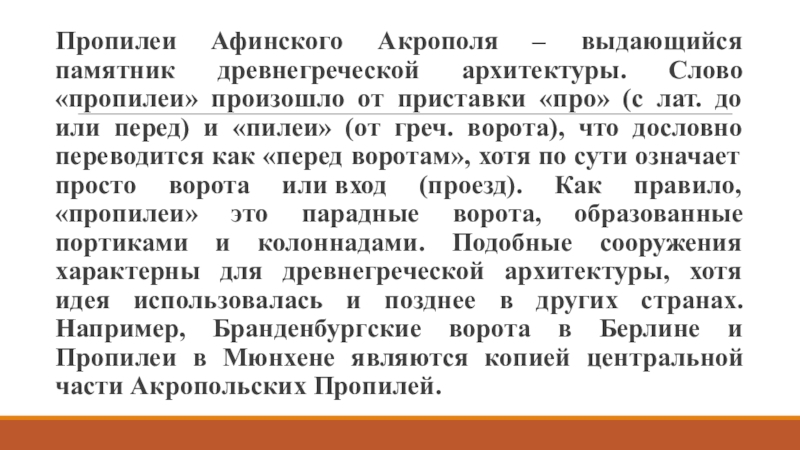 Пропилеи Афинского Акрополя – выдающийся памятник древнегреческой архитектуры. Слово «пропилеи» произошло от приставки «про» (с лат. до или перед) и «пилеи» (от греч. ворота), что дословно переводится как «перед воротам», хотя по сути означает просто ворота или вход (проезд). Как правило, «пропилеи» это парадные ворота, образованные портиками и колоннадами. Подобные сооружения характерны для древнегреческой архитектуры, хотя идея использовалась и позднее в других странах. Например, Бранденбургские ворота в Берлине и Пропилеи в Мюнхене являются копией центральной части Акропольских Пропилей.